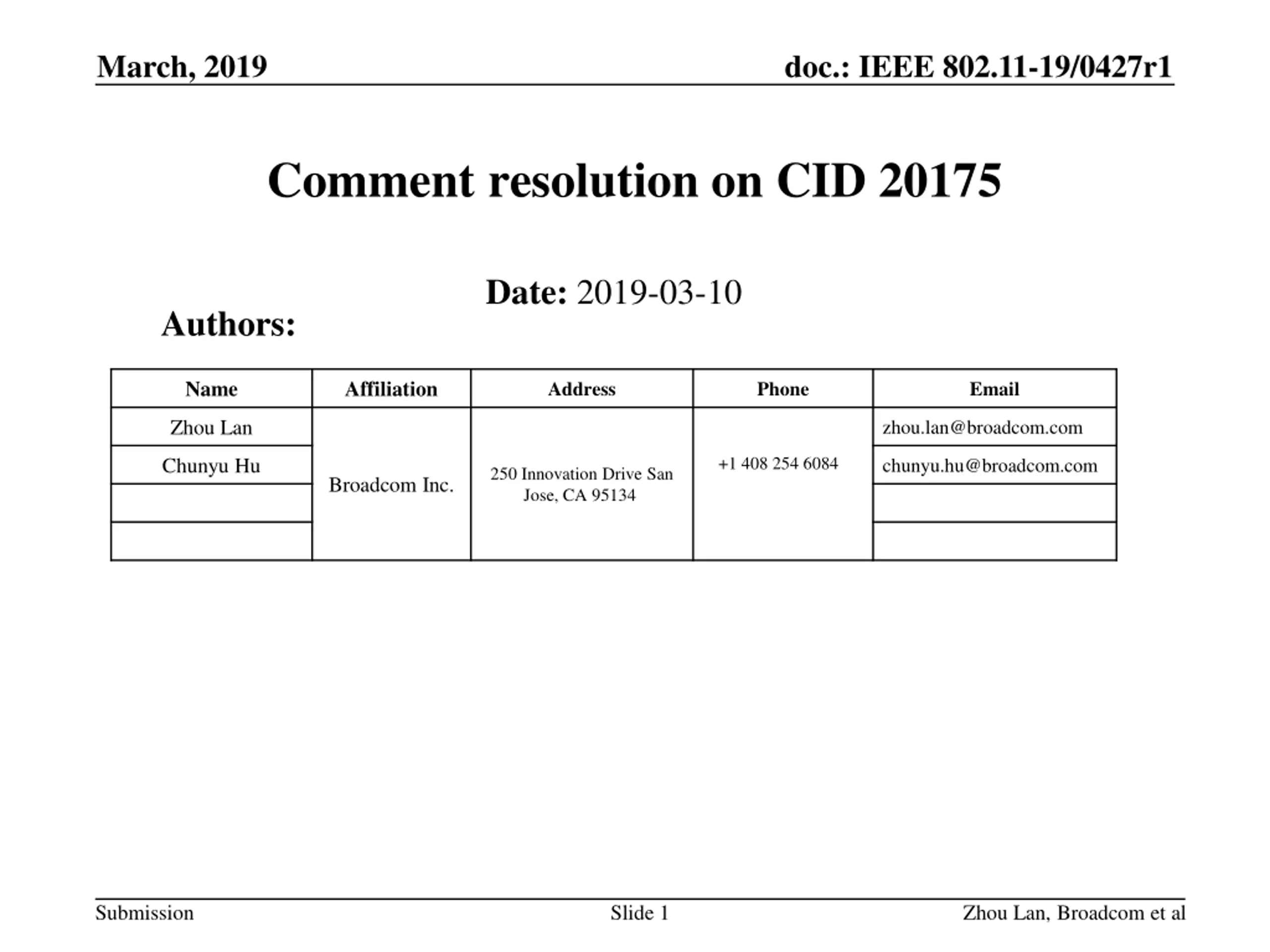 March, 2019

doc.: IEEE 802.11-19/0427r1

Comment resolution on CID 20175

Date: 2019-03-10

Authors:

| Name | Affiliation | Address | Phone | Email |
|---|---|---|---|---|
| Zhou Lan | Broadcom Inc. | 250 Innovation Drive San Jose, CA 95134 | +1 408 254 6084 | zhou.lan@broadcom.com |
| Chunyu Hu | | | | chunyu.hu@broadcom.com |
| | | | | |
| | | | | |

Submission

Slide 1

Zhou Lan, Broadcom et al